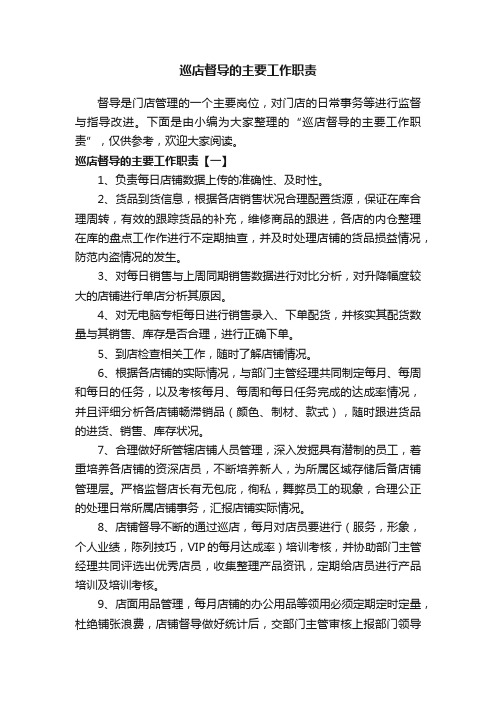 巡店督导的主要工作职责

督导是门店管理的一个主要岗位，对门店的日常事务等进行监督与指导改进。下面是由小编为大家整理的“巡店督导的主要工作职责”，仅供参考，欢迎大家阅读。

巡店督导的主要工作职责【一】

1、负责每日店铺数据上传的准确性、及时性。

2、货品到货信息，根据各店销售状况合理配置货源，保证在库合理周转，有效的跟踪货品的补充，维修商品的跟进，各店的内仓整理在库的盘点工作作进行不定期抽查，并及时处理店铺的货品损益情况，防范内盗情况的发生。

3、对每日销售与上周同期销售数据进行对比分析，对升降幅度较大的店铺进行单店分析其原因。

4、对无电脑专柜每日进行销售录入、下单配货，并核实其配货数量与其销售、库存是否合理，进行正确下单。

5、到店检查相关工作，随时了解店铺情况。

6、根据各店铺的实际情况，与部门主管经理共同制定每月、每周和每日的任务，以及考核每月、每周和每日任务完成的达成率情况，并且评细分析各店铺畅滞销品（颜色、制材、款式），随时跟进货品的进货、销售、库存状况。

7、合理做好所管辖店铺人员管理，深入发掘具有潜制的员工，着重培养各店铺的资深店员，不断培养新人，为所属区域存储后备店铺管理层。严格监督店长有无包庇，徇私，舞弊员工的现象，合理公正的处理日常所属店铺事务，汇报店铺实际情况。

8、店铺督导不断的通过巡店，每月对店员要进行（服务，形象，个人业绩，陈列技巧，VIP的每月达成率）培训考核，并协助部门主管经理共同评选出优秀店员，收集整理产品资讯，定期给店员进行产品培训及培训考核。

9、店面用品管理，每月店铺的办公用品等领用必须定期定时定量，杜绝铺张浪费，店铺督导做好统计后，交部门主管审核上报部门领导